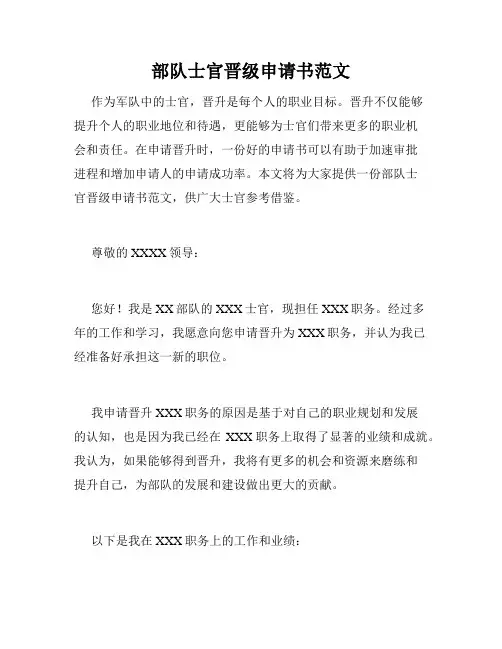 部队士官晋级申请书范文

作为军队中的士官，晋升是每个人的职业目标。晋升不仅能够提升个人的职业地位和待遇，更能够为士官们带来更多的职业机会和责任。在申请晋升时，一份好的申请书可以有助于加速审批进程和增加申请人的申请成功率。本文将为大家提供一份部队士官晋级申请书范文，供广大士官参考借鉴。

尊敬的 XXXX 领导：

您好！我是 XX 部队的 XXX 士官，现担任 XXX 职务。经过多年的工作和学习，我愿意向您申请晋升为 XXX 职务，并认为我已经准备好承担这一新的职位。

我申请晋升 XXX 职务的原因是基于对自己的职业规划和发展的认知，也是因为我已经在 XXX 职务上取得了显著的业绩和成就。我认为，如果能够得到晋升，我将有更多的机会和资源来磨练和提升自己，为部队的发展和建设做出更大的贡献。

以下是我在 XXX 职务上的工作和业绩：